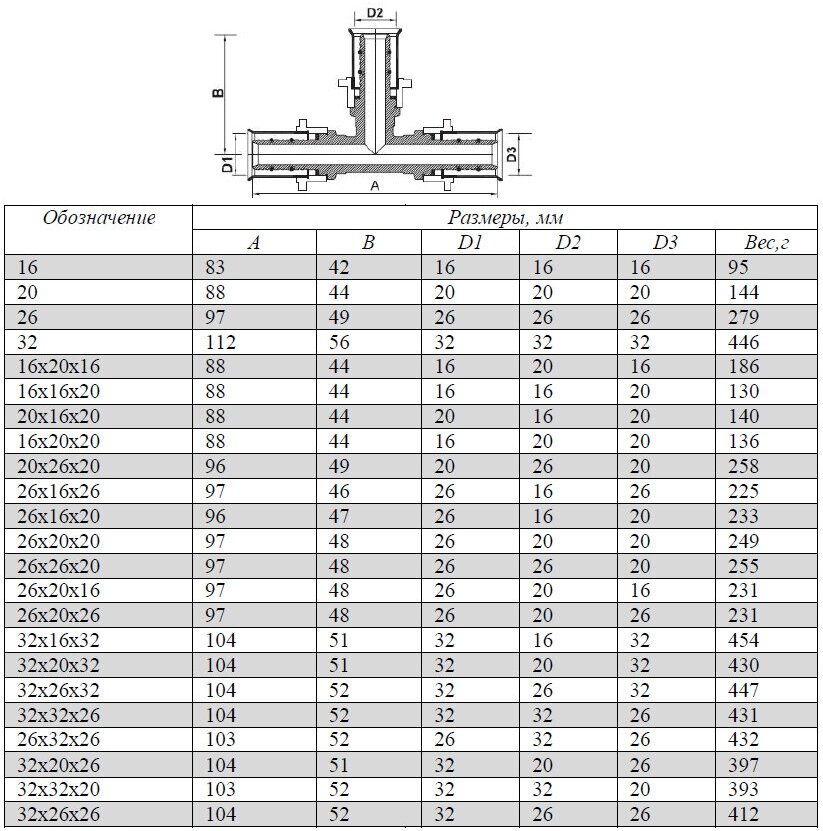 D2
B
D1
D3
A

| Обозначение | Размеры, мм | | | | | |
|---|---|---|---|---|---|---|
| | A | B | D1 | D2 | D3 | Вес,г |
| 16 | 83 | 42 | 16 | 16 | 16 | 95 |
| 20 | 88 | 44 | 20 | 20 | 20 | 144 |
| 26 | 97 | 49 | 26 | 26 | 26 | 279 |
| 32 | 112 | 56 | 32 | 32 | 32 | 446 |
| 16x20x16 | 88 | 44 | 16 | 20 | 16 | 186 |
| 16x16x20 | 88 | 44 | 16 | 16 | 20 | 130 |
| 20x16x20 | 88 | 44 | 20 | 16 | 20 | 140 |
| 16x20x20 | 88 | 44 | 16 | 20 | 20 | 136 |
| 20x26x20 | 96 | 49 | 20 | 26 | 20 | 258 |
| 26x16x26 | 97 | 46 | 26 | 16 | 26 | 225 |
| 26x16x20 | 96 | 47 | 26 | 16 | 20 | 233 |
| 26x20x20 | 97 | 48 | 26 | 20 | 20 | 249 |
| 26x26x20 | 97 | 48 | 26 | 26 | 20 | 255 |
| 26x20x16 | 97 | 48 | 26 | 20 | 16 | 231 |
| 26x20x26 | 97 | 48 | 26 | 20 | 26 | 231 |
| 32x16x32 | 104 | 51 | 32 | 16 | 32 | 454 |
| 32x20x32 | 104 | 51 | 32 | 20 | 32 | 430 |
| 32x26x32 | 104 | 52 | 32 | 26 | 32 | 447 |
| 32x32x26 | 104 | 52 | 32 | 32 | 26 | 431 |
| 26x32x26 | 103 | 52 | 26 | 32 | 26 | 432 |
| 32x20x26 | 104 | 51 | 32 | 20 | 26 | 397 |
| 32x32x20 | 103 | 52 | 32 | 32 | 20 | 393 |
| 32x26x26 | 104 | 52 | 32 | 26 | 26 | 412 |